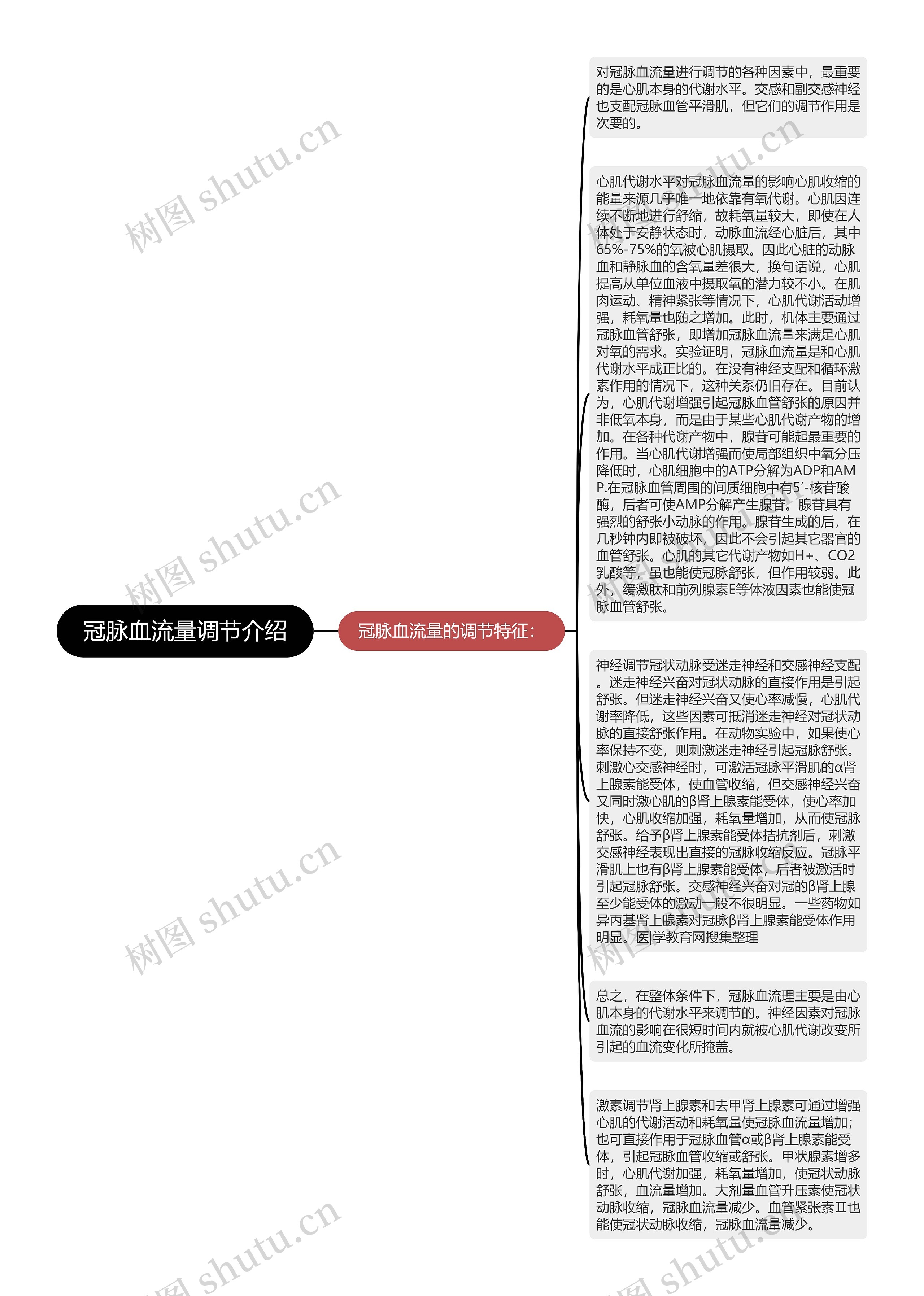 冠脉血流量调节介绍

冠脉血流量的调节特征：

对冠脉血流量进行调节的各种因素中，最重要的是心肌本身的代谢水平。交感和副交感神经也支配冠脉血管平滑肌，但它们的调节作用是次要的。

心肌代谢水平对冠脉血流量的影响心肌收缩的能量来源几乎唯一地依靠有氧代谢。心肌因连续不断地进行舒缩，故耗氧量较大，即使在人体处于安静状态时，动脉血流经心脏后，其中65%-75%的氧被心肌摄取。因此心脏的动脉血和静脉血的含氧量差很大，换句话说，心肌提高从单位血液中摄取氧的潜力较不小。在肌肉运动、精神紧张等情况下，心肌代谢活动增强，耗氧量也随之增加。此时，机体主要通过冠脉血管舒张，即增加冠脉血流量来满足心肌对氧的需求。实验证明，冠脉血流量是和心肌代谢水平成正比的。在没有神经支配和循环激素作用的情况下，这种关系仍旧存在。目前认为，心肌代谢增强引起冠脉血管舒张的原因并非低氧本身，而是由于某些心肌代谢产物的增加。在各种代谢产物中，腺苷可能起最重要的作用。当心肌代谢增强而使局部组织中氧分压降低时，心肌细胞中的ATP分解为ADP和AMP.在冠脉血管周围的间质细胞中有5'-核苷酸酶，后者可使AMP分解产生腺苷。腺苷具有强烈的舒张小动脉的作用。腺苷生成的后，在几秒钟内即被破坏，因此不会引起其它器官的血管舒张。心肌的其它代谢产物如H+、CO2乳酸等，虽也能使冠脉舒张，但作用较弱。此外，缓激肽和前列腺素E等体液因素也能使冠脉血管舒张。

神经调节冠状动脉受迷走神经和交感神经支配。迷走神经兴奋对冠状动脉的直接作用是引起舒张。但迷走神经兴奋又使心率减慢，心肌代谢率降低，这些因素可抵消迷走神经对冠状动脉的直接舒张作用。在动物实验中，如果使心率保持不变，则刺激迷走神经引起冠脉舒张。刺激心交感神经时，可激活冠脉平滑肌的α肾上腺素能受体，使血管收缩，但交感神经兴奋又同时激心肌的β肾上腺素能受体，使心率加快，心肌收缩加强，耗氧量增加，从而使冠脉舒张。给予β肾上腺素能受体拮抗剂后，刺激交感神经表现出直接的冠脉收缩反应。冠脉平滑肌上也有β肾上腺素能受体，后者被激活时引起冠脉舒张。交感神经兴奋对冠的β肾上腺至少能受体的激动一般不很明显。一些药物如异丙基肾上腺素对冠脉β肾上腺素能受体作用明显。医|学教育网搜集整理

总之，在整体条件下，冠脉血流理主要是由心肌本身的代谢水平来调节的。神经因素对冠脉血流的影响在很短时间内就被心肌代谢改变所引起的血流变化所掩盖。

激素调节肾上腺素和去甲肾上腺素可通过增强心肌的代谢活动和耗氧量使冠脉血流量增加；也可直接作用于冠脉血管α或β肾上腺素能受体，引起冠脉血管收缩或舒张。甲状腺素增多时，心肌代谢加强，耗氧量增加，使冠状动脉舒张，血流量增加。大剂量血管升压素使冠状动脉收缩，冠脉血流量减少。血管紧张素Ⅱ也能使冠状动脉收缩，冠脉血流量减少。

树图 shutu.cn